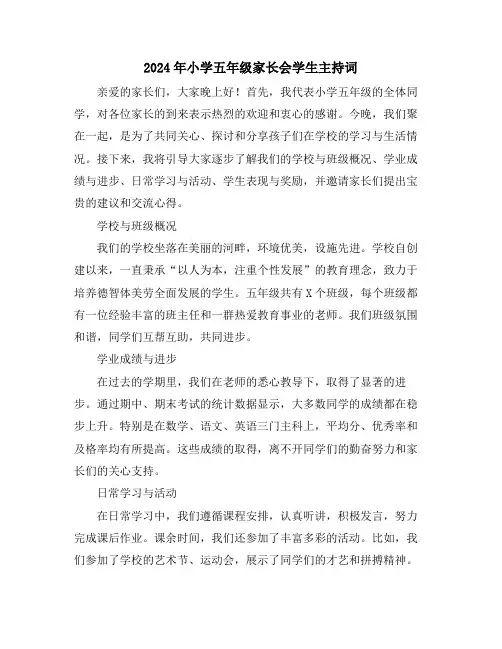 2024年小学五年级家长会学生主持词

亲爱的家长们，大家晚上好！首先，我代表小学五年级的全体同学，对各位家长的到来表示热烈的欢迎和衷心的感谢。今晚，我们聚在一起，是为了共同关心、探讨和分享孩子们在学校的学习与生活情况。接下来，我将引导大家逐步了解我们的学校与班级概况、学业成绩与进步、日常学习与活动、学生表现与奖励，并邀请家长们提出宝贵的建议和交流心得。

学校与班级概况

我们的学校坐落在美丽的河畔，环境优美，设施先进。学校自创建以来，一直秉承“以人为本，注重个性发展”的教育理念，致力于培养德智体美劳全面发展的学生。五年级共有X个班级，每个班级都有一位经验丰富的班主任和一群热爱教育事业的老师。我们班级氛围和谐，同学们互帮互助，共同进步。

学业成绩与进步

在过去的学期里，我们在老师的悉心教导下，取得了显著的进步。通过期中、期末考试的统计数据显示，大多数同学的成绩都在稳步上升。特别是在数学、语文、英语三门主科上，平均分、优秀率和及格率均有所提高。这些成绩的取得，离不开同学们的勤奋努力和家长们的关心支持。

日常学习与活动

在日常学习中，我们遵循课程安排，认真听讲，积极发言，努力完成课后作业。课余时间，我们还参加了丰富多彩的活动。比如，我们参加了学校的艺术节、运动会，展示了同学们的才艺和拼搏精神。